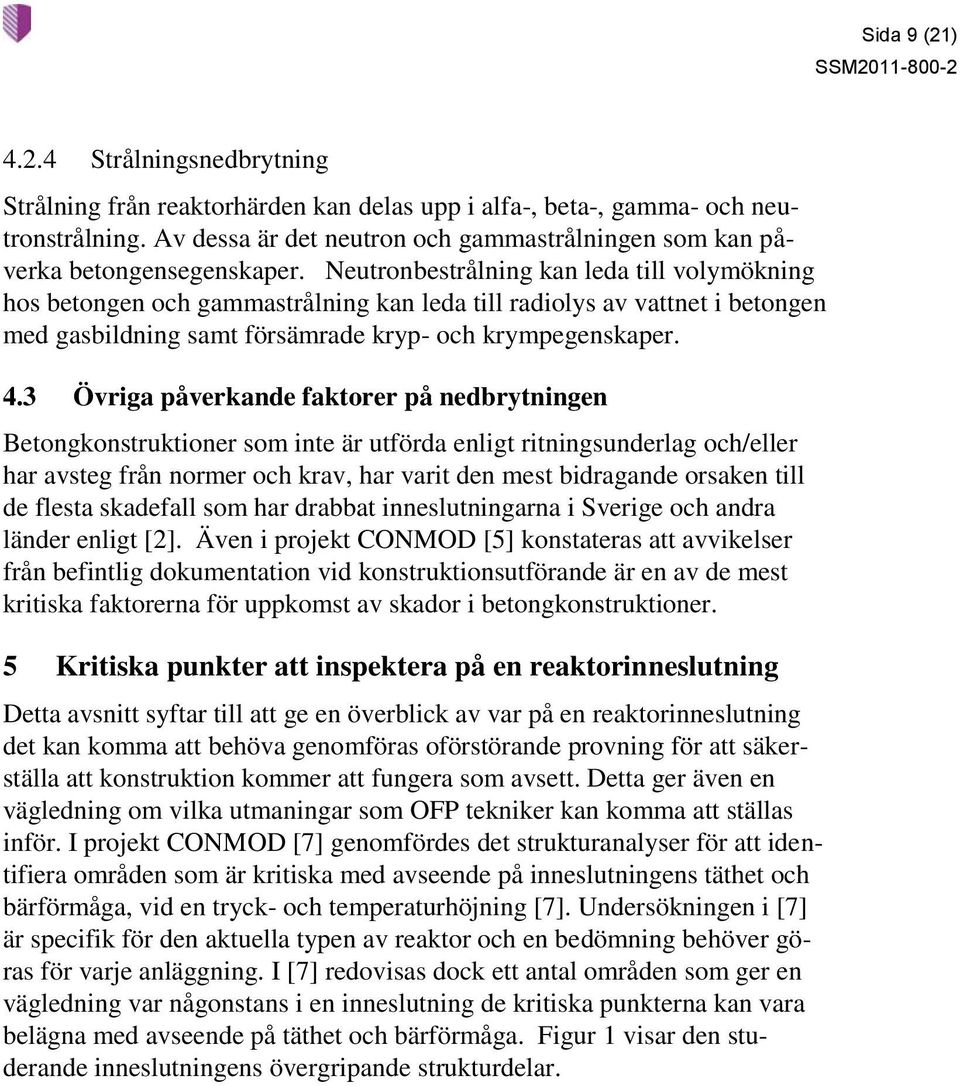 Sida 9 (21)
SSM2011-800-2

4.2.4 Strålningsnedbrytning

Strålning från reaktorhärden kan delas upp i alfa-, beta-, gamma- och neutronstrålning. Av dessa är det neutron och gammastrålningen som kan påverka betongensegenskaper. Neutronbestrålning kan leda till volymökning hos betongen och gammastrålning kan leda till radiolys av vattnet i betongen med gasbildning samt försämrade kryp- och krympegenskaper.

4.3 Övriga påverkande faktorer på nedbrytningen

Betongkonstruktioner som inte är utförda enligt ritningsunderlag och/eller har avsteg från normer och krav, har varit den mest bidragande orsaken till de flesta skadefall som har drabbat inneslutningarna i Sverige och andra länder enligt [2]. Även i projekt CONMOD [5] konstateras att avvikelser från befintlig dokumentation vid konstruktionsutförande är en av de mest kritiska faktorerna för uppkomst av skador i betongkonstruktioner.

5 Kritiska punkter att inspektera på en reaktorinneslutning

Detta avsnitt syftar till att ge en överblick av var på en reaktorinneslutning det kan komma att behöva genomföras oförstörande provning för att säkerställa att konstruktion kommer att fungera som avsett. Detta ger även en vägledning om vilka utmaningar som OFP tekniker kan komma att ställas inför. I projekt CONMOD [7] genomfördes det strukturanalyser för att identifiera områden som är kritiska med avseende på inneslutningens täthet och bärförmåga, vid en tryck- och temperaturhöjning [7]. Undersökningen i [7] är specifik för den aktuella typen av reaktor och en bedömning behöver göras för varje anläggning. I [7] redovisas dock ett antal områden som ger en vägledning var någonstans i en inneslutning de kritiska punkterna kan vara belägna med avseende på täthet och bärförmåga. Figur 1 visar den studerande inneslutningens övergripande strukturdelar.